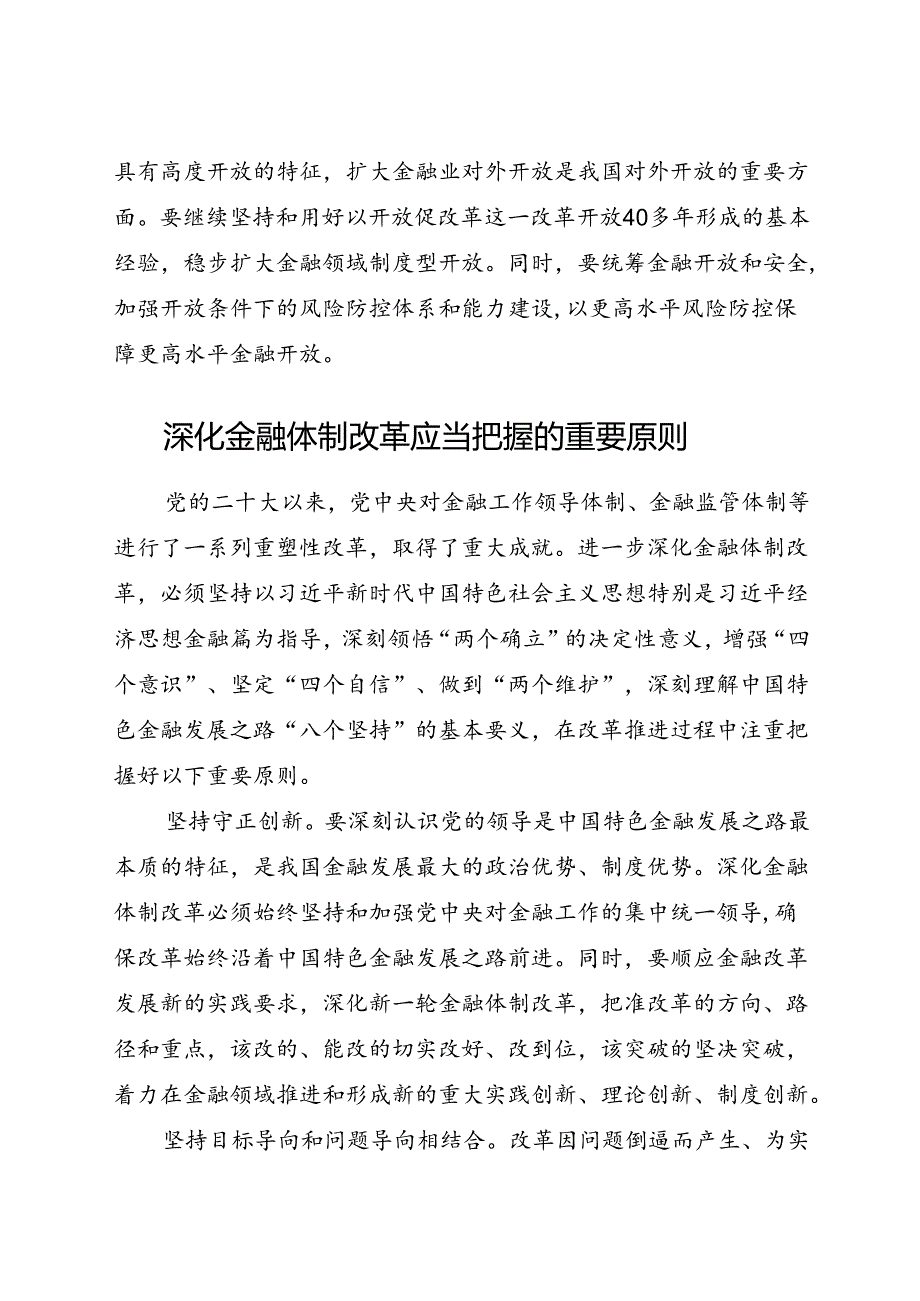 具有高度开放的特征，扩大金融业对外开放是我国对外开放的重要方面。要继续坚持和用好以开放促改革这一改革开放40多年形成的基本经验，稳步扩大金融领域制度型开放。同时，要统筹金融开放和安全，加强开放条件下的风险防控体系和能力建设，以更高水平风险防控保障更高水平金融开放。

深化金融体制改革应当把握的重要原则

党的二十大以来，党中央对金融工作领导体制、金融监管体制等进行了一系列重塑性改革，取得了重大成就。进一步深化金融体制改革，必须坚持以习近平新时代中国特色社会主义思想特别是习近平经济思想金融篇为指导，深刻领悟“两个确立”的决定性意义，增强“四个意识”、坚定“四个自信”、做到“两个维护”，深刻理解中国特色金融发展之路“八个坚持”的基本要义，在改革推进过程中注重把握好以下重要原则。

坚持守正创新。要深刻认识党的领导是中国特色金融发展之路最本质的特征，是我国金融发展最大的政治优势、制度优势。深化金融体制改革必须始终坚持和加强党中央对金融工作的集中统一领导，确保改革始终沿着中国特色金融发展之路前进。同时，要顺应金融改革发展新的实践要求，深化新一轮金融体制改革，把准改革的方向、路径和重点，该改的、能改的切实改好、改到位，该突破的坚决突破，着力在金融领域推进和形成新的重大实践创新、理论创新、制度创新。

坚持目标导向和问题导向相结合。改革因问题倒逼而产生、为实